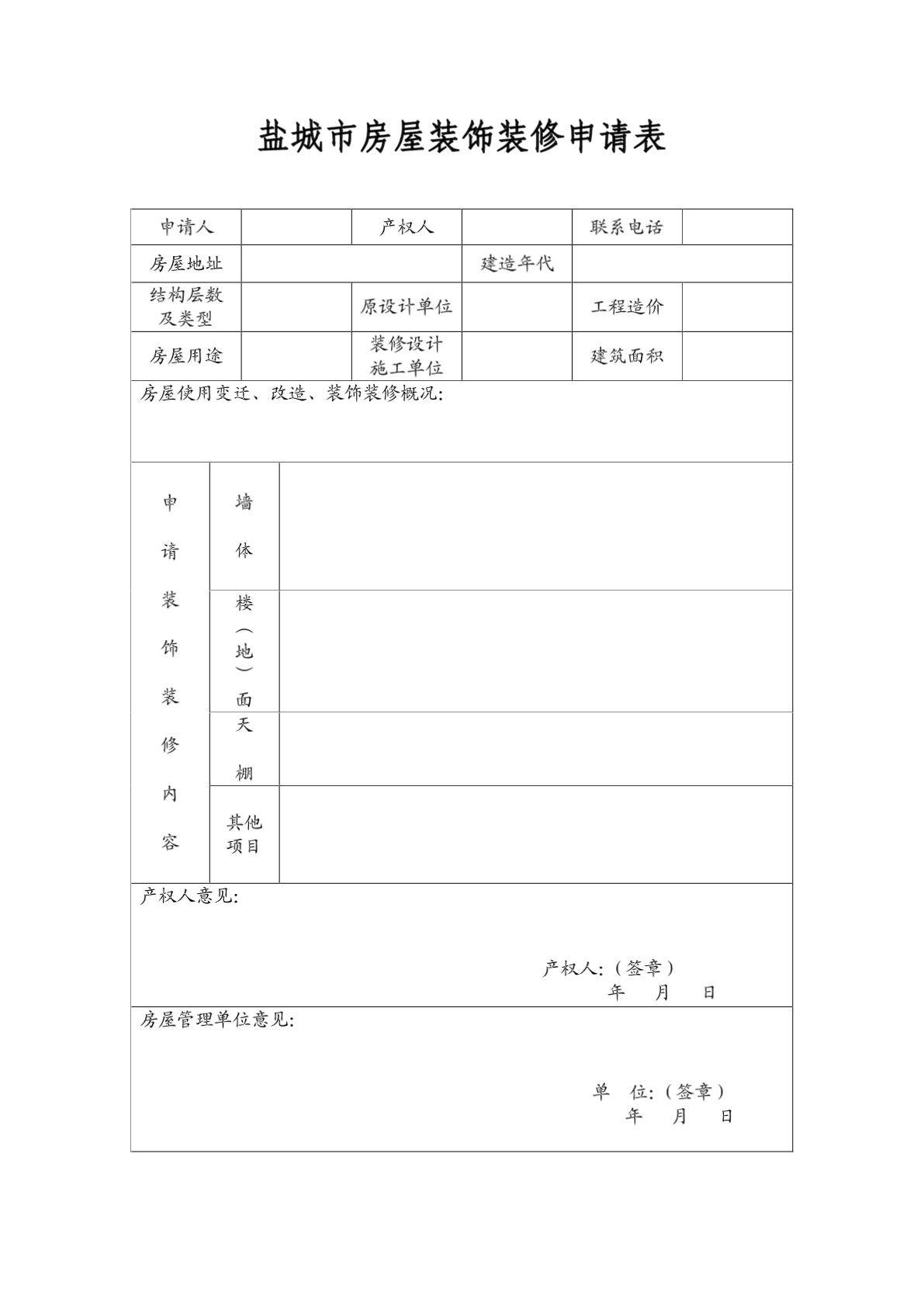 盐城市房屋装饰装修申请表

| 申请人 | | 产权人 | | 联系电话 | |
|---|---|---|---|---|---|
| 房屋地址 | | | 建造年代 | | |
| 结构层数及类型 | | 原设计单位 | | 工程造价 | |
| 房屋用途 | | 装修设计施工单位 | | 建筑面积 | |

房屋使用变迁、改造、装饰装修概况:

| 申请装饰装修内容 | 墙体 | |
|---|---|---|
| | 楼（地）面 | |
| | 天棚 | |
| | 其他项目 | |

产权人意见:

产权人:（签章）
年 月 日

房屋管理单位意见:

单 位:（签章）
年 月 日